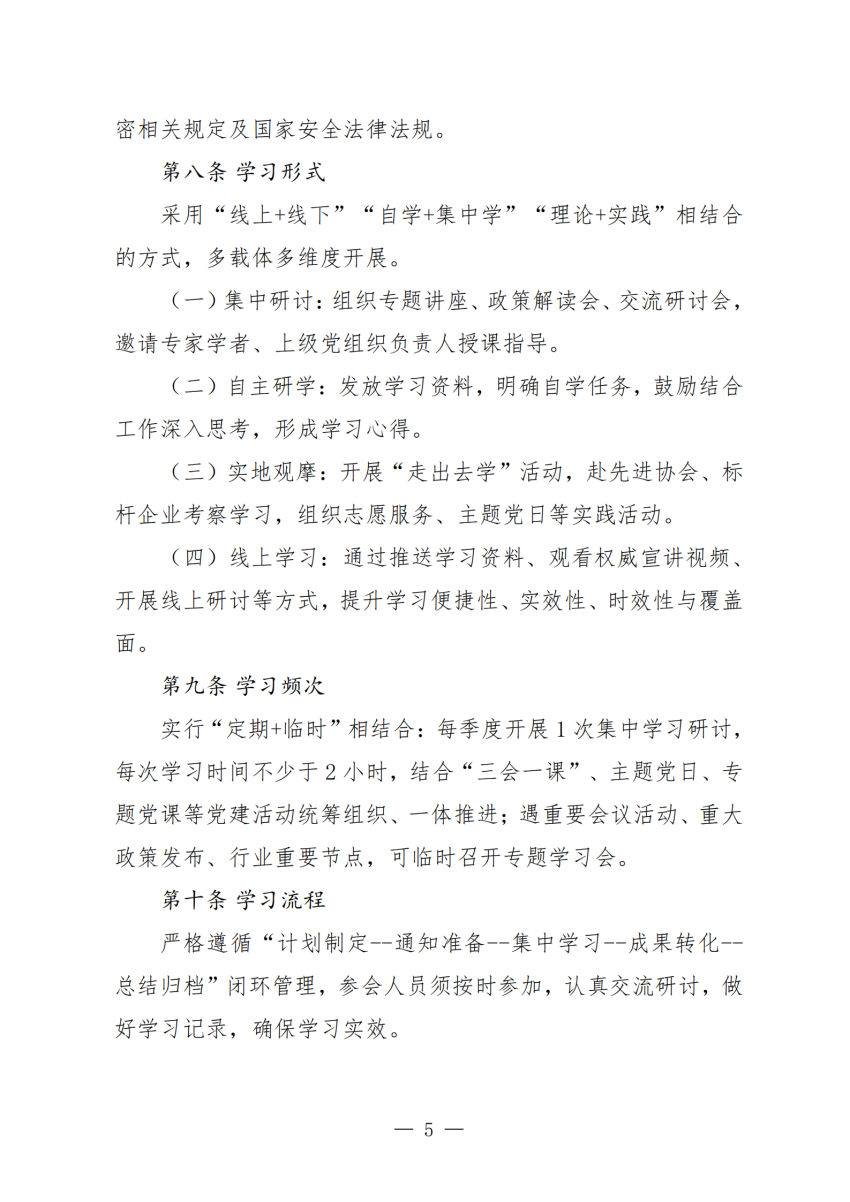 密相关规定及国家安全法律法规。

第八条 学习形式

采用“线上+线下”“自学+集中学”“理论+实践”相结合的方式，多载体多维度开展。

（一）集中研讨：组织专题讲座、政策解读会、交流研讨会，邀请专家学者、上级党组织负责人授课指导。

（二）自主研学：发放学习资料，明确自学任务，鼓励结合工作深入思考，形成学习心得。

（三）实地观摩：开展“走出去学”活动，赴先进协会、标杆企业考察学习，组织志愿服务、主题党日等实践活动。

（四）线上学习：通过推送学习资料、观看权威宣讲视频、开展线上研讨等方式，提升学习便捷性、实效性、时效性与覆盖面。

第九条 学习频次

实行“定期+临时”相结合：每季度开展 1 次集中学习研讨，每次学习时间不少于 2 小时，结合“三会一课”、主题党日、专题党课等党建活动统筹组织、一体推进；遇重要会议活动、重大政策发布、行业重要节点，可临时召开专题学习会。

第十条 学习流程

严格遵循“计划制定--通知准备--集中学习--成果转化--总结归档”闭环管理，参会人员须按时参加，认真交流研讨，做好学习记录，确保学习实效。

— 5 —